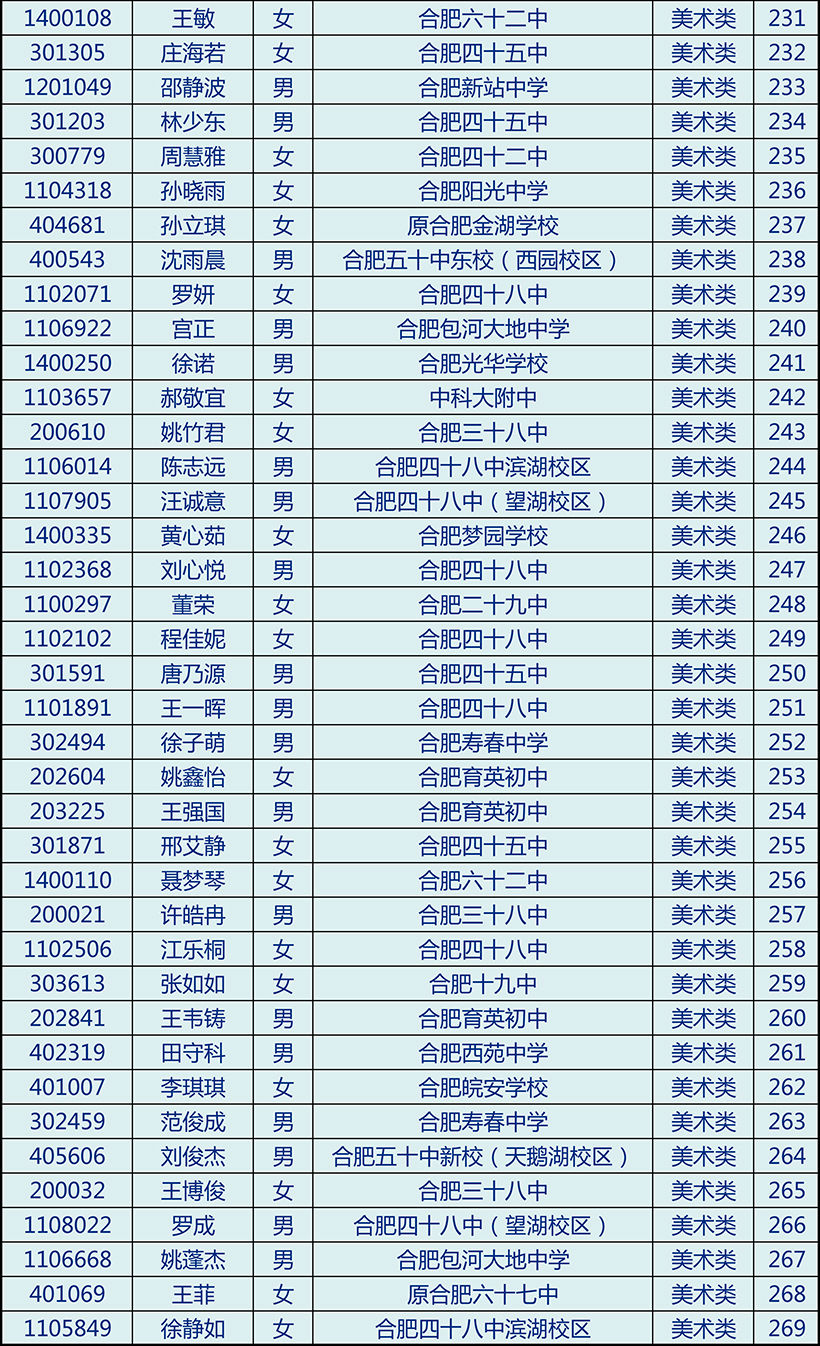 | 1400108 | 王敏 | 女 | 合肥六十二中 | 美术类 | 231 |
|---|---|---|---|---|---|
| 301305 | 庄海若 | 女 | 合肥四十五中 | 美术类 | 232 |
| 1201049 | 邵静波 | 男 | 合肥新站中学 | 美术类 | 233 |
| 301203 | 林少东 | 男 | 合肥四十五中 | 美术类 | 234 |
| 300779 | 周慧雅 | 女 | 合肥四十二中 | 美术类 | 235 |
| 1104318 | 孙晓雨 | 女 | 合肥阳光中学 | 美术类 | 236 |
| 404681 | 孙立琪 | 女 | 原合肥金湖学校 | 美术类 | 237 |
| 400543 | 沈雨晨 | 男 | 合肥五十中东校（西园校区） | 美术类 | 238 |
| 1102071 | 罗妍 | 女 | 合肥四十八中 | 美术类 | 239 |
| 1106922 | 宫正 | 男 | 合肥包河大地中学 | 美术类 | 240 |
| 1400250 | 徐诺 | 男 | 合肥光华学校 | 美术类 | 241 |
| 1103657 | 郝敬宜 | 女 | 中科大附中 | 美术类 | 242 |
| 200610 | 姚竹君 | 女 | 合肥三十八中 | 美术类 | 243 |
| 1106014 | 陈志远 | 男 | 合肥四十八中滨湖校区 | 美术类 | 244 |
| 1107905 | 汪诚意 | 男 | 合肥四十八中（望湖校区） | 美术类 | 245 |
| 1400335 | 黄心茹 | 女 | 合肥梦园学校 | 美术类 | 246 |
| 1102368 | 刘心悦 | 男 | 合肥四十八中 | 美术类 | 247 |
| 1100297 | 董荣 | 女 | 合肥二十九中 | 美术类 | 248 |
| 1102102 | 程佳妮 | 女 | 合肥四十八中 | 美术类 | 249 |
| 301591 | 唐乃源 | 男 | 合肥四十五中 | 美术类 | 250 |
| 1101891 | 王一晖 | 男 | 合肥四十八中 | 美术类 | 251 |
| 302494 | 徐子萌 | 男 | 合肥寿春中学 | 美术类 | 252 |
| 202604 | 姚鑫怡 | 女 | 合肥育英初中 | 美术类 | 253 |
| 203225 | 王强国 | 男 | 合肥育英初中 | 美术类 | 254 |
| 301871 | 邢艾静 | 女 | 合肥四十五中 | 美术类 | 255 |
| 1400110 | 聂梦琴 | 女 | 合肥六十二中 | 美术类 | 256 |
| 200021 | 许皓冉 | 男 | 合肥三十八中 | 美术类 | 257 |
| 1102506 | 江乐桐 | 女 | 合肥四十八中 | 美术类 | 258 |
| 303613 | 张如如 | 女 | 合肥十九中 | 美术类 | 259 |
| 202841 | 王韦铸 | 男 | 合肥育英初中 | 美术类 | 260 |
| 402319 | 田守科 | 男 | 合肥西苑中学 | 美术类 | 261 |
| 401007 | 李琪琪 | 女 | 合肥皖安学校 | 美术类 | 262 |
| 302459 | 范俊成 | 男 | 合肥寿春中学 | 美术类 | 263 |
| 405606 | 刘俊杰 | 男 | 合肥五十中新校（天鹅湖校区） | 美术类 | 264 |
| 200032 | 王博俊 | 女 | 合肥三十八中 | 美术类 | 265 |
| 1108022 | 罗成 | 男 | 合肥四十八中（望湖校区） | 美术类 | 266 |
| 1106668 | 姚蓬杰 | 男 | 合肥包河大地中学 | 美术类 | 267 |
| 401069 | 王菲 | 女 | 原合肥六十七中 | 美术类 | 268 |
| 1105849 | 徐静如 | 女 | 合肥四十八中滨湖校区 | 美术类 | 269 |